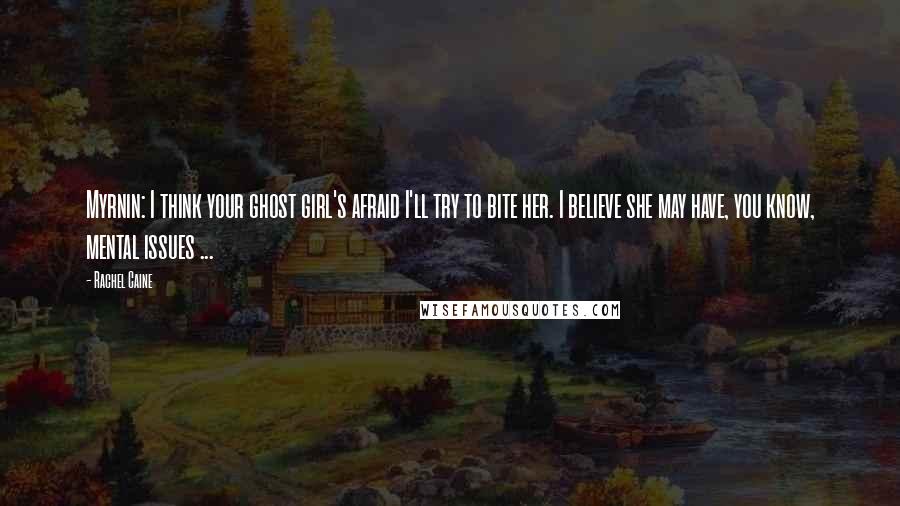 Myrnin: I think your ghost girl's afraid I'll try to bite her. I believe she may have, you know, mental issues ...

- Rachel Caine

WISEFAMOUSQUOTES.COM